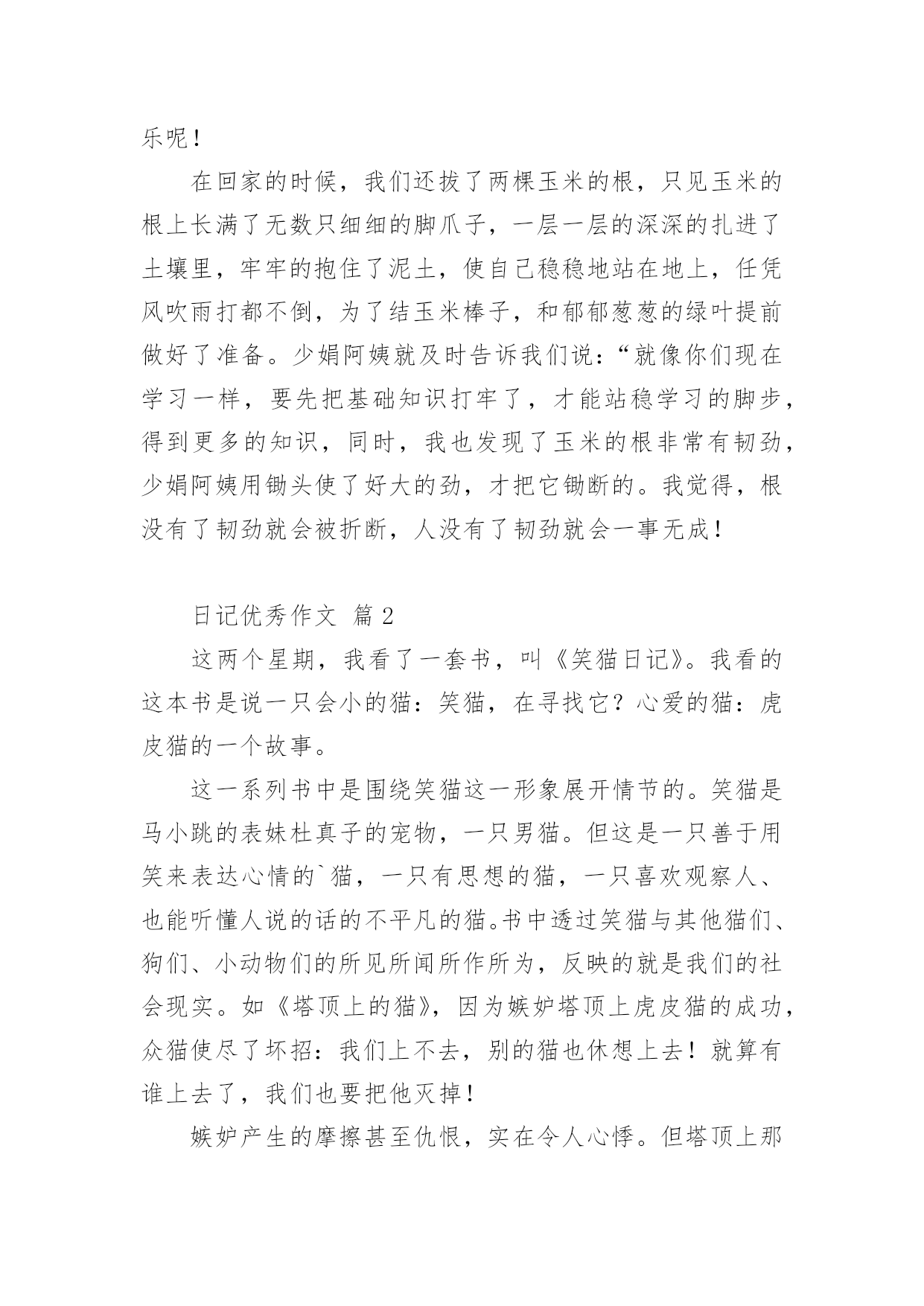 乐呢！

在回家的时候，我们还拔了两棵玉米的根，只见玉米的根上长满了无数只细细的脚爪子，一层一层的深深的扎进了土壤里，牢牢的抱住了泥土，使自己稳稳地站在地上，任凭风吹雨打都不倒，为了结玉米棒子，和郁郁葱葱的绿叶提前做好了准备。少娟阿姨就及时告诉我们说：“就像你们现在学习一样，要先把基础知识打牢了，才能站稳学习的脚步，得到更多的知识，同时，我也发现了玉米的根非常有韧劲，少娟阿姨用锄头使了好大的劲，才把它锄断的。我觉得，根没有了韧劲就会被折断，人没有了韧劲就会一事无成！

日记优秀作文 篇2

这两个星期，我看了一套书，叫《笑猫日记》。我看的这本书是说一只会小的猫：笑猫，在寻找它？心爱的猫：虎皮猫的一个故事。

这一系列书中是围绕笑猫这一形象展开情节的。笑猫是马小跳的表妹杜真子的宠物，一只男猫。但这是一只善于用笑来表达心情的`猫，一只有思想的猫，一只喜欢观察人、也能听懂人说的话的不平凡的猫。书中透过笑猫与其他猫们、狗们、小动物们的所见所闻所作所为，反映的就是我们的社会现实。如《塔顶上的猫》，因为嫉妒塔顶上虎皮猫的成功，众猫使尽了坏招：我们上不去，别的猫也休想上去！就算有谁上去了，我们也要把他灭掉！

嫉妒产生的摩擦甚至仇恨，实在令人心悸。但塔顶上那